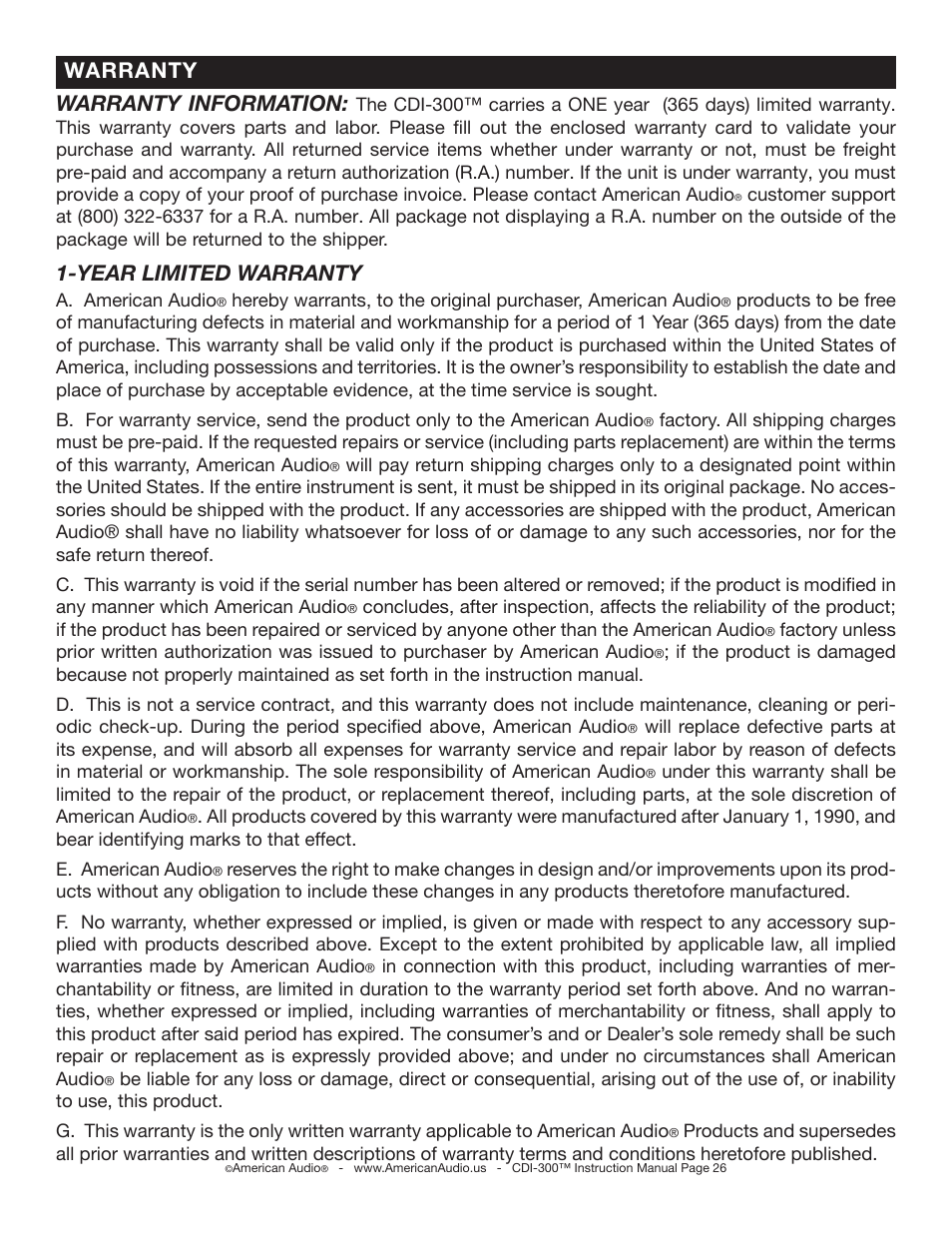 WARRANTY

WARRANTY INFORMATION: The CDI-300™ carries a ONE year (365 days) limited warranty. This warranty covers parts and labor. Please fill out the enclosed warranty card to validate your purchase and warranty. All returned service items whether under warranty or not, must be freight pre-paid and accompany a return authorization (R.A.) number. If the unit is under warranty, you must provide a copy of your proof of purchase invoice. Please contact American Audio® customer support at (800) 322-6337 for a R.A. number. All package not displaying a R.A. number on the outside of the package will be returned to the shipper.

1-YEAR LIMITED WARRANTY

A. American Audio® hereby warrants, to the original purchaser, American Audio® products to be free of manufacturing defects in material and workmanship for a period of 1 Year (365 days) from the date of purchase. This warranty shall be valid only if the product is purchased within the United States of America, including possessions and territories. It is the owner's responsibility to establish the date and place of purchase by acceptable evidence, at the time service is sought.

B. For warranty service, send the product only to the American Audio® factory. All shipping charges must be pre-paid. If the requested repairs or service (including parts replacement) are within the terms of this warranty, American Audio® will pay return shipping charges only to a designated point within the United States. If the entire instrument is sent, it must be shipped in its original package. No accessories should be shipped with the product. If any accessories are shipped with the product, American Audio® shall have no liability whatsoever for loss of or damage to any such accessories, nor for the safe return thereof.

C. This warranty is void if the serial number has been altered or removed; if the product is modified in any manner which American Audio® concludes, after inspection, affects the reliability of the product; if the product has been repaired or serviced by anyone other than the American Audio® factory unless prior written authorization was issued to purchaser by American Audio®; if the product is damaged because not properly maintained as set forth in the instruction manual.

D. This is not a service contract, and this warranty does not include maintenance, cleaning or periodic check-up. During the period specified above, American Audio® will replace defective parts at its expense, and will absorb all expenses for warranty service and repair labor by reason of defects in material or workmanship. The sole responsibility of American Audio® under this warranty shall be limited to the repair of the product, or replacement thereof, including parts, at the sole discretion of American Audio®. All products covered by this warranty were manufactured after January 1, 1990, and bear identifying marks to that effect.

E. American Audio® reserves the right to make changes in design and/or improvements upon its products without any obligation to include these changes in any products theretofore manufactured.

F. No warranty, whether expressed or implied, is given or made with respect to any accessory supplied with products described above. Except to the extent prohibited by applicable law, all implied warranties made by American Audio® in connection with this product, including warranties of merchantability or fitness, are limited in duration to the warranty period set forth above. And no warranties, whether expressed or implied, including warranties of merchantability or fitness, shall apply to this product after said period has expired. The consumer's and or Dealer's sole remedy shall be such repair or replacement as is expressly provided above; and under no circumstances shall American Audio® be liable for any loss or damage, direct or consequential, arising out of the use of, or inability to use, this product.

G. This warranty is the only written warranty applicable to American Audio® Products and supersedes all prior warranties and written descriptions of warranty terms and conditions heretofore published.

©American Audio® - www.AmericanAudio.us - CDI-300™ Instruction Manual Page 26